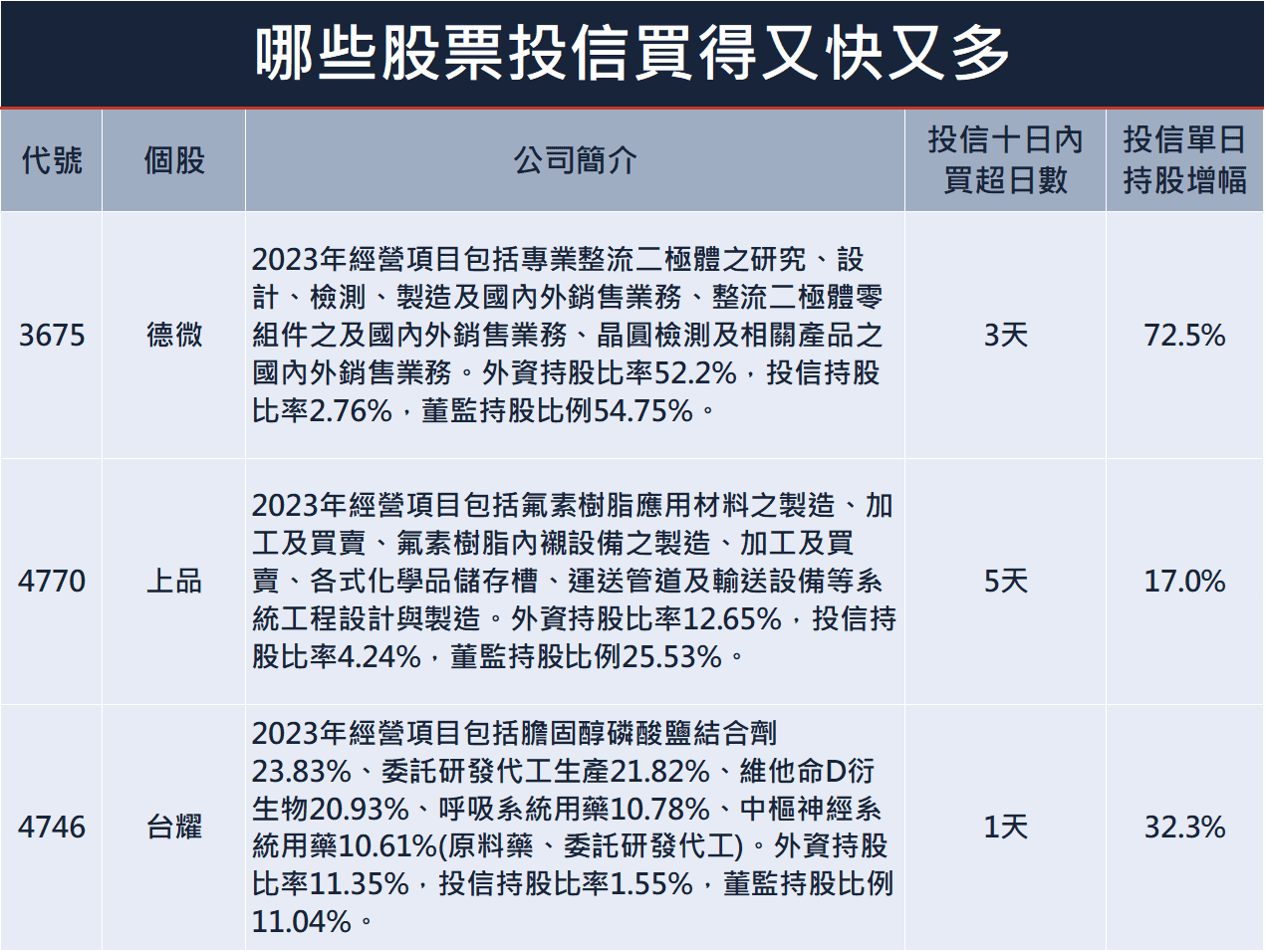 哪些股票投信買得又快又多

| 代號 | 個股 | 公司簡介 | 投信十日內買超日數 | 投信單日持股增幅 |
|---|---|---|---|---|
| 3675 | 德微 | 2023年經營項目包括專業整流二極體之研究、設計、檢測、製造及國內外銷售業務、整流二極體零組件之及國內外銷售業務、晶圓檢測及相關產品之國內外銷售業務。外資持股比率52.2%，投信持股比率2.76%，董監持股比例54.75%。 | 3天 | 72.5% |
| 4770 | 上品 | 2023年經營項目包括氟素樹脂應用材料之製造、加工及買賣、氟素樹脂內襯設備之製造、加工及買賣、各式化學品儲存槽、運送管道及輸送設備等系統工程設計與製造。外資持股比率12.65%，投信持股比率4.24%，董監持股比例25.53%。 | 5天 | 17.0% |
| 4746 | 台耀 | 2023年經營項目包括膽固醇磷酸鹽結合劑23.83%、委託研發代工生產21.82%、維他命D衍生物20.93%、呼吸系統用藥10.78%、中樞神經系統用藥10.61%(原料藥、委託研發代工)。外資持股比率11.35%，投信持股比率1.55%，董監持股比例11.04%。 | 1天 | 32.3% |